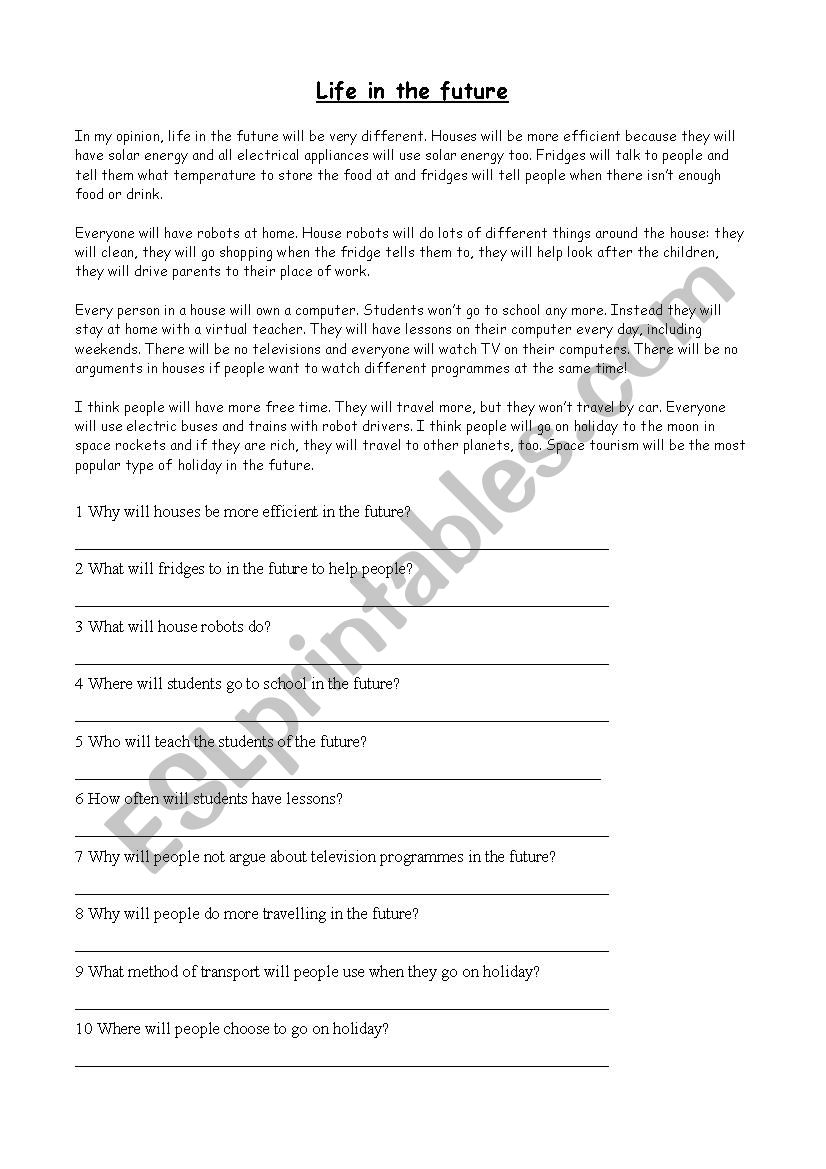 Life in the future

In my opinion, life in the future will be very different. Houses will be more efficient because they will have solar energy and all electrical appliances will use solar energy too. Fridges will talk to people and tell them what temperature to store the food at and fridges will tell people when there isn't enough food or drink.

Everyone will have robots at home. House robots will do lots of different things around the house: they will clean, they will go shopping when the fridge tells them to, they will help look after the children, they will drive parents to their place of work.

Every person in a house will own a computer. Students won't go to school any more. Instead they will stay at home with a virtual teacher. They will have lessons on their computer every day, including weekends. There will be no televisions and everyone will watch TV on their computers. There will be no arguments in houses if people want to watch different programmes at the same time!

I think people will have more free time. They will travel more, but they won't travel by car. Everyone will use electric buses and trains with robot drivers. I think people will go on holiday to the moon in space rockets and if they are rich, they will travel to other planets, too. Space tourism will be the most popular type of holiday in the future.

1 Why will houses be more efficient in the future?

2 What will fridges to in the future to help people?

3 What will house robots do?

4 Where will students go to school in the future?

5 Who will teach the students of the future?

6 How often will students have lessons?

7 Why will people not argue about television programmes in the future?

8 Why will people do more travelling in the future?

9 What method of transport will people use when they go on holiday?

10 Where will people choose to go on holiday?

ESLprintables.com